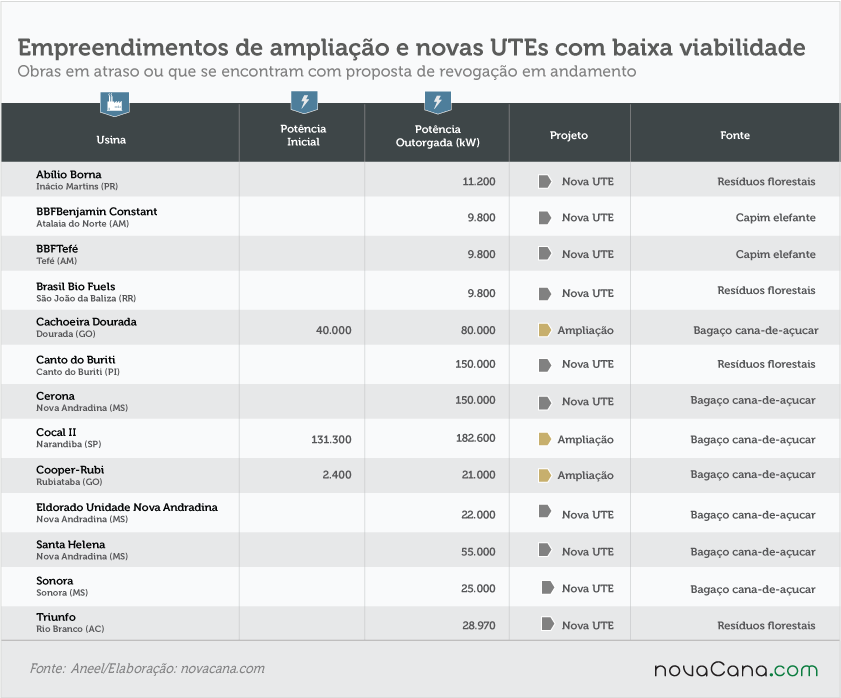 Empreendimentos de ampliação e novas UTEs com baixa viabilidade

Obras em atraso ou que se encontram com proposta de revogação em andamento

| Usina | Potência Inicial | Potência Outorgada (kW) | Projeto | Fonte |
|---|---|---|---|---|
| Abílio Borna Inácio Martins (PR) | | 11.200 | Nova UTE | Resíduos florestais |
| BBFBenjamin Constant Atalaia do Norte (AM) | | 9.800 | Nova UTE | Capim elefante |
| BBFTefé Tefé (AM) | | 9.800 | Nova UTE | Capim elefante |
| Brasil Bio Fuels São João da Baliza (RR) | | 9.800 | Nova UTE | Resíduos florestais |
| Cachoeira Dourada Dourada (GO) | 40.000 | 80.000 | Ampliação | Bagaço cana-de-açucar |
| Canto do Buriti Canto do Buriti (PI) | | 150.000 | Nova UTE | Resíduos florestais |
| Cerona Nova Andradina (MS) | | 150.000 | Nova UTE | Bagaço cana-de-açucar |
| Cocal II Narandiba (SP) | 131.300 | 182.600 | Ampliação | Bagaço cana-de-açucar |
| Cooper-Rubi Rubiataba (GO) | 2.400 | 21.000 | Ampliação | Bagaço cana-de-açucar |
| Eldorado Unidade Nova Andradina Nova Andradina (MS) | | 22.000 | Nova UTE | Bagaço cana-de-açucar |
| Santa Helena Nova Andradina (MS) | | 55.000 | Nova UTE | Bagaço cana-de-açucar |
| Sonora Sonora (MS) | | 25.000 | Nova UTE | Bagaço cana-de-açucar |
| Triunfo Rio Branco (AC) | | 28.970 | Nova UTE | Resíduos florestais |

Fonte: Aneel/Elaboração: novacana.com

novaCana.com